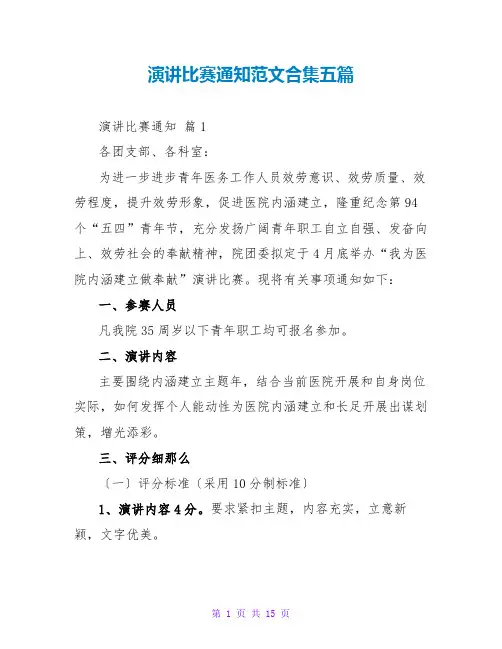 演讲比赛通知范文合集五篇

演讲比赛通知 篇1

各团支部、各科室：

为进一步进步青年医务工作人员效劳意识、效劳质量、效劳程度，提升效劳形象，促进医院内涵建立，隆重纪念第94个“五四”青年节，充分发扬广阔青年职工自立自强、发奋向上、效劳社会的奉献精神，院团委拟定于4月底举办“我为医院内涵建立做奉献”演讲比赛。现将有关事项通知如下：

一、参赛人员

凡我院35周岁以下青年职工均可报名参加。

二、演讲内容

主要围绕内涵建立主题年，结合当前医院开展和自身岗位实际，如何发挥个人能动性为医院内涵建立和长足开展出谋划策，增光添彩。

三、评分细那么

〔一〕评分标准〔采用10分制标准〕

1、演讲内容4分。要求紧扣主题，内容充实，立意新颖，文字优美。

第 1 页 共 15 页